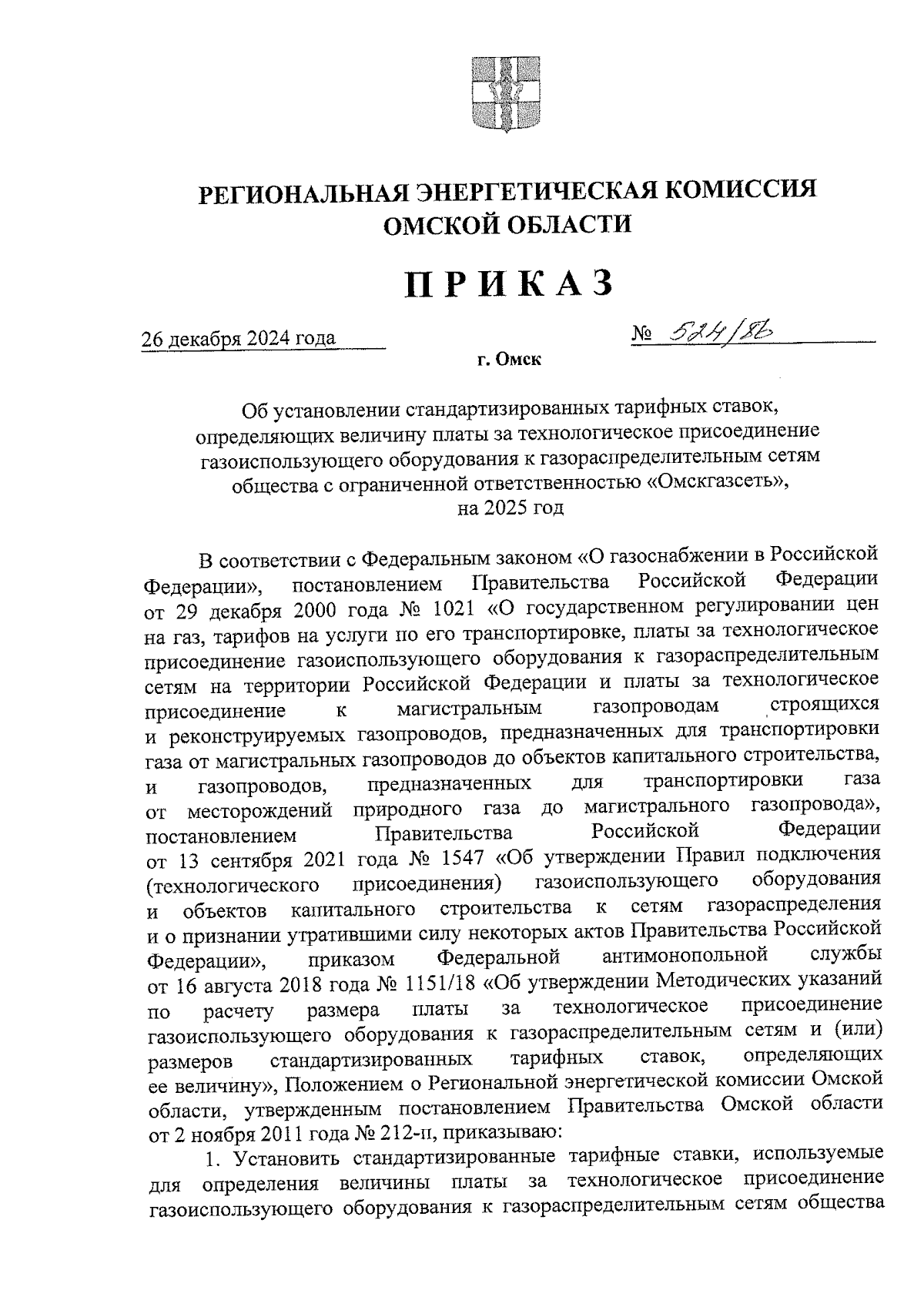 РЕГИОНАЛЬНАЯ ЭНЕРГЕТИЧЕСКАЯ КОМИССИЯ ОМСКОЙ ОБЛАСТИ

ПРИКАЗ

26 декабря 2024 года № 524/86

г. Омск

Об установлении стандартизированных тарифных ставок, определяющих величину платы за технологическое присоединение газоиспользующего оборудования к газораспределительным сетям общества с ограниченной ответственностью «Омскгазсеть», на 2025 год

В соответствии с Федеральным законом «О газоснабжении в Российской Федерации», постановлением Правительства Российской Федерации от 29 декабря 2000 года № 1021 «О государственном регулировании цен на газ, тарифов на услуги по его транспортировке, платы за технологическое присоединение газоиспользующего оборудования к газораспределительным сетям на территории Российской Федерации и платы за технологическое присоединение к магистральным газопроводам строящихся и реконструируемых газопроводов, предназначенных для транспортировки газа от магистральных газопроводов до объектов капитального строительства, и газопроводов, предназначенных для транспортировки газа от месторождений природного газа до магистрального газопровода», постановлением Правительства Российской Федерации от 13 сентября 2021 года № 1547 «Об утверждении Правил подключения (технологического присоединения) газоиспользующего оборудования и объектов капитального строительства к сетям газораспределения и о признании утратившими силу некоторых актов Правительства Российской Федерации», приказом Федеральной антимонопольной службы от 16 августа 2018 года № 1151/18 «Об утверждении Методических указаний по расчету размера платы за технологическое присоединение газоиспользующего оборудования к газораспределительным сетям и (или) размеров стандартизированных тарифных ставок, определяющих ее величину», Положением о Региональной энергетической комиссии Омской области, утвержденным постановлением Правительства Омской области от 2 ноября 2011 года № 212-п, приказываю:

1. Установить стандартизированные тарифные ставки, используемые для определения величины платы за технологическое присоединение газоиспользующего оборудования к газораспределительным сетям общества